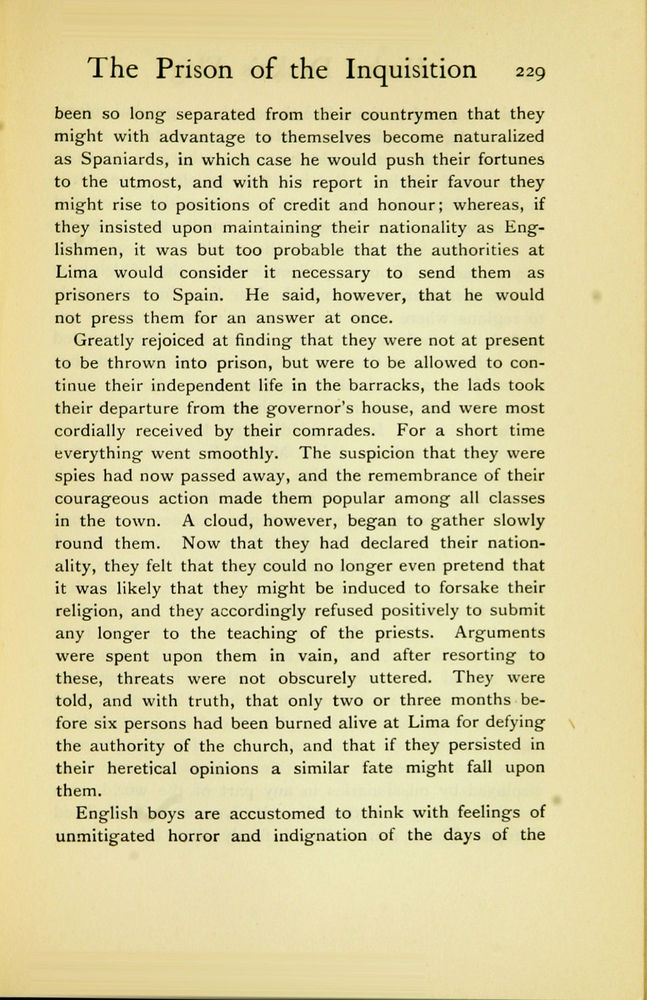 The Prison of the Inquisition 229

been so long separated from their countrymen that they might with advantage to themselves become naturalized as Spaniards, in which case he would push their fortunes to the utmost, and with his report in their favour they might rise to positions of credit and honour; whereas, if they insisted upon maintaining their nationality as Englishmen, it was but too probable that the authorities at Lima would consider it necessary to send them as prisoners to Spain. He said, however, that he would not press them for an answer at once.

Greatly rejoiced at finding that they were not at present to be thrown into prison, but were to be allowed to continue their independent life in the barracks, the lads took their departure from the governor's house, and were most cordially received by their comrades. For a short time everything went smoothly. The suspicion that they were spies had now passed away, and the remembrance of their courageous action made them popular among all classes in the town. A cloud, however, began to gather slowly round them. Now that they had declared their nationality, they felt that they could no longer even pretend that it was likely that they might be induced to forsake their religion, and they accordingly refused positively to submit any longer to the teaching of the priests. Arguments were spent upon them in vain, and after resorting to these, threats were not obscurely uttered. They were told, and with truth, that only two or three months before six persons had been burned alive at Lima for defying the authority of the church, and that if they persisted in their heretical opinions a similar fate might fall upon them.

English boys are accustomed to think with feelings of unmitigated horror and indignation of the days of the